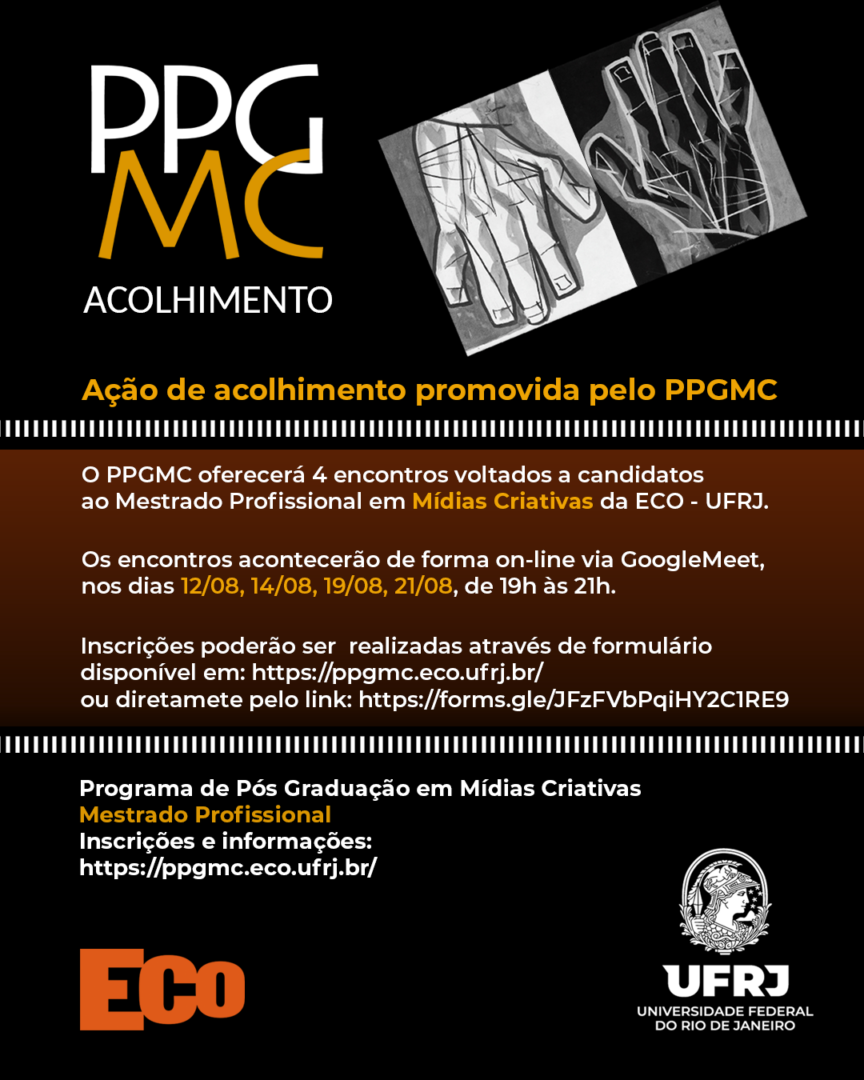 PPG
MC
ACOLHIMENTO

Ação de acolhimento promovida pelo PPGMC

O PPGMC oferecerá 4 encontros voltados a candidatos ao Mestrado Profissional em Mídias Criativas da ECO - UFRJ.

Os encontros acontecerão de forma on-line via GoogleMeet, nos dias 12/08, 14/08, 19/08, 21/08, de 19h às 21h.

Inscrições poderão ser realizadas através de formulário disponível em: https://ppgmc.eco.ufrj.br/
ou diretamete pelo link: https://forms.gle/JFzFVbPqiHY2C1RE9

Programa de Pós Graduação em Mídias Criativas
Mestrado Profissional
Inscrições e informações:
https://ppgmc.eco.ufrj.br/

ECO

UFRJ
UNIVERSIDADE FEDERAL
DO RIO DE JANEIRO